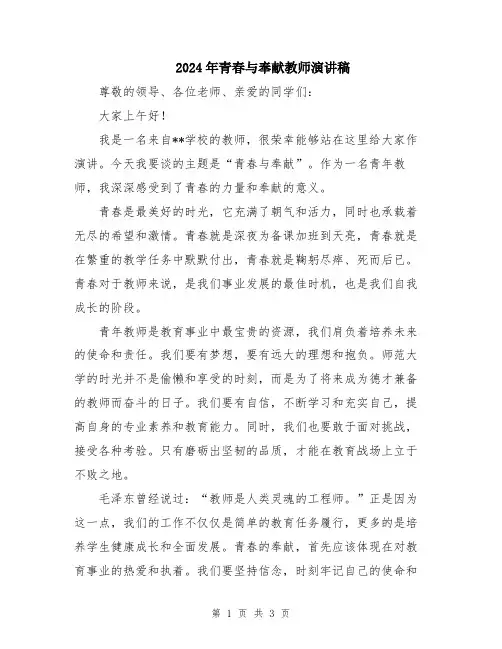 2024年青春与奉献教师演讲稿

尊敬的领导、各位老师、亲爱的同学们：

大家上午好！

我是一名来自**学校的教师，很荣幸能够站在这里给大家作演讲。今天我要谈的主题是“青春与奉献”。作为一名青年教师，我深深感受到了青春的力量和奉献的意义。

青春是最美好的时光，它充满了朝气和活力，同时也承载着无尽的希望和激情。青春就是深夜为备课加班到天亮，青春就是在繁重的教学任务中默默付出，青春就是鞠躬尽瘁、死而后已。青春对于教师来说，是我们事业发展的最佳时机，也是我们自我成长的阶段。

青年教师是教育事业中最宝贵的资源，我们肩负着培养未来的使命和责任。我们要有梦想，要有远大的理想和抱负。师范大学的时光并不是偷懒和享受的时刻，而是为了将来成为德才兼备的教师而奋斗的日子。我们要有自信，不断学习和充实自己，提高自身的专业素养和教育能力。同时，我们也要敢于面对挑战，接受各种考验。只有磨砺出坚韧的品质，才能在教育战场上立于不败之地。

毛泽东曾经说过：“教师是人类灵魂的工程师。”正是因为这一点，我们的工作不仅仅是简单的教育任务履行，更多的是培养学生健康成长和全面发展。青春的奉献，首先应该体现在对教育事业的热爱和执着。我们要坚持信念，时刻牢记自己的使命和

第 1 页 共 3 页